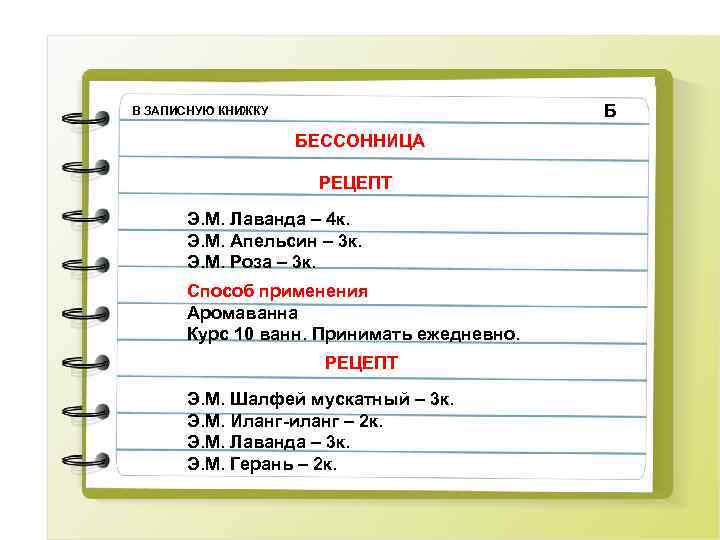 В ЗАПИСНУЮ КНИЖКУ

Б

БЕССОННИЦА

РЕЦЕПТ

Э.М. Лаванда – 4к.
Э.М. Апельсин – 3к.
Э.М. Роза – 3к.

Способ применения
Аромаванна
Курс 10 ванн. Принимать ежедневно.

РЕЦЕПТ

Э.М. Шалфей мускатный – 3к.
Э.М. Иланг-иланг – 2к.
Э.М. Лаванда – 3к.
Э.М. Герань – 2к.